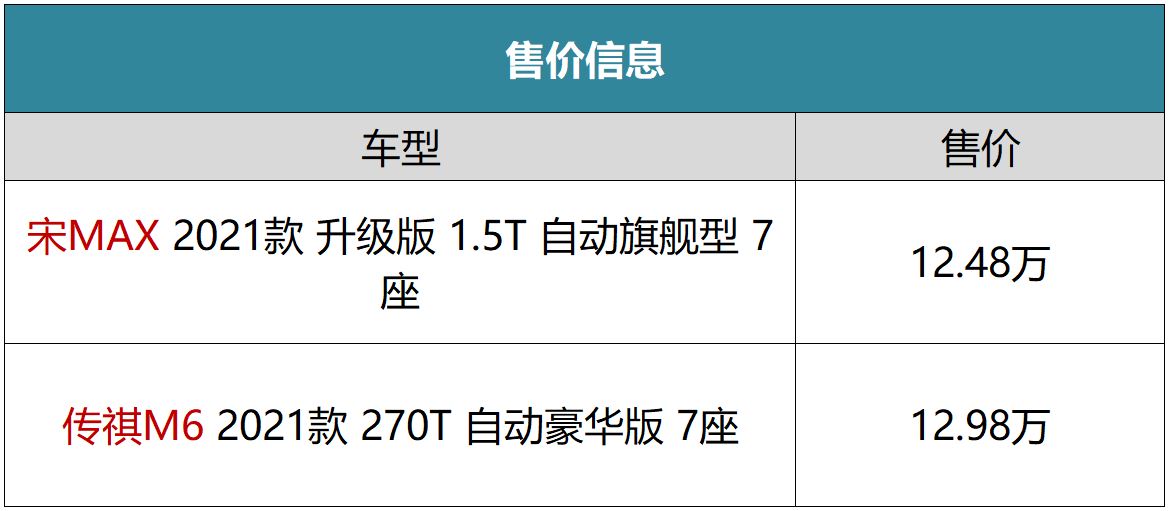 售价信息

| 车型 | 售价 |
|---|---|
| 宋MAX 2021款 升级版 1.5T 自动旗舰型 7座 | 12.48万 |
| 传祺M6 2021款 270T 自动豪华版 7座 | 12.98万 |